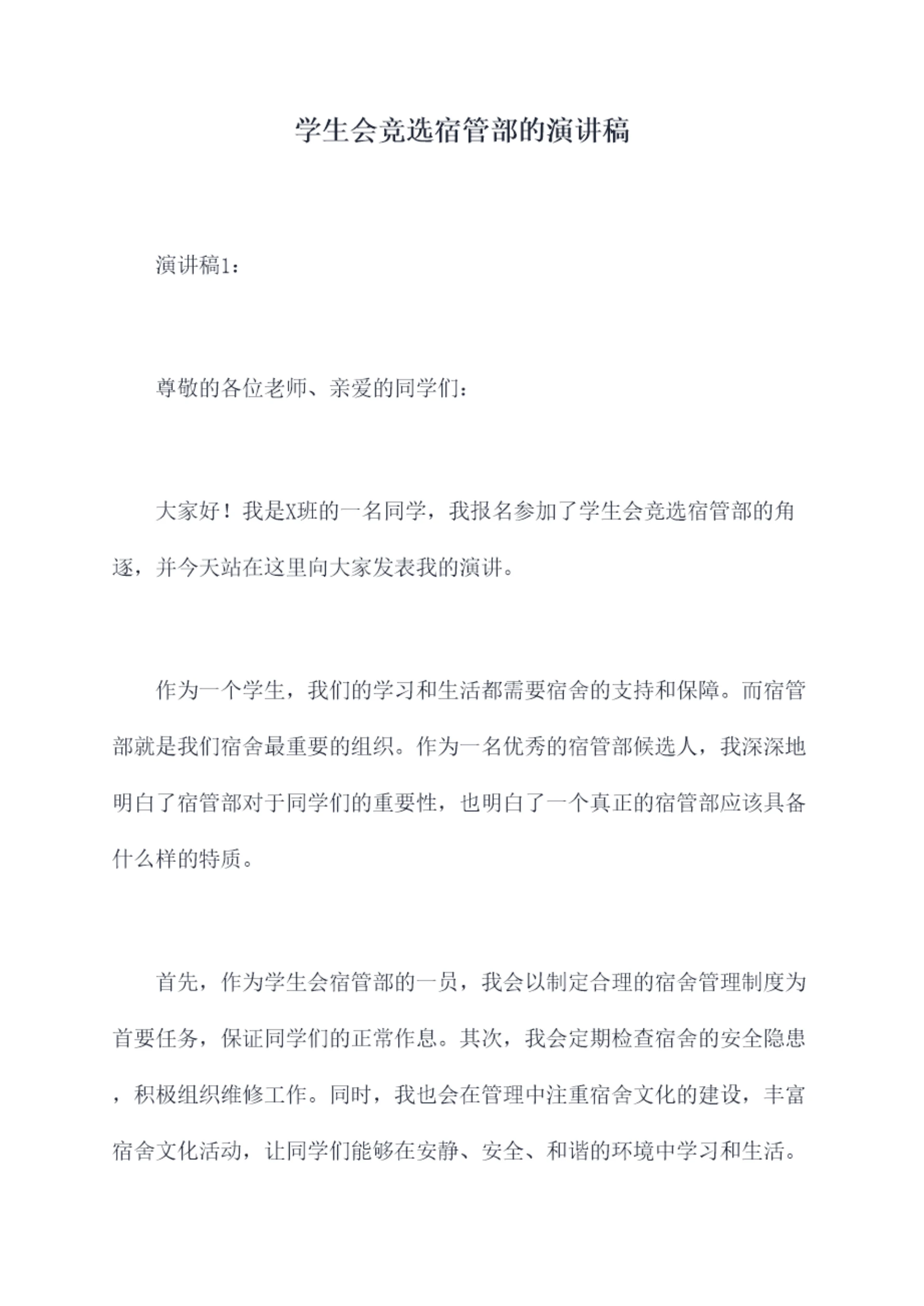 学生会竞选宿管部的演讲稿

演讲稿1：

尊敬的各位老师、亲爱的同学们：

大家好！我是X班的一名同学，我报名参加了学生会竞选宿管部的角逐，并今天站在这里向大家发表我的演讲。

作为一个学生，我们的学习和生活都需要宿舍的支持和保障。而宿管部就是我们宿舍最重要的组织。作为一名优秀的宿管部候选人，我深深地明白了宿管部对于同学们的重要性，也明白了一个真正的宿管部应该具备什么样的特质。

首先，作为学生会宿管部的一员，我会以制定合理的宿舍管理制度为首要任务，保证同学们的正常作息。其次，我会定期检查宿舍的安全隐患，积极组织维修工作。同时，我也会在管理中注重宿舍文化的建设，丰富宿舍文化活动，让同学们能够在安静、安全、和谐的环境中学习和生活。